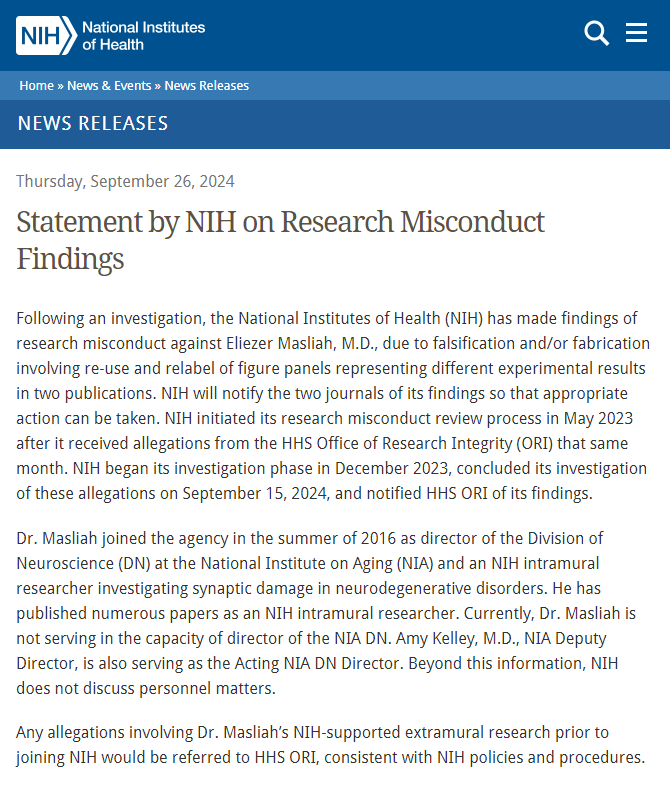 NIH National Institutes of Health

Home » News & Events » News Releases

NEWS RELEASES

Thursday, September 26, 2024

Statement by NIH on Research Misconduct Findings

Following an investigation, the National Institutes of Health (NIH) has made findings of research misconduct against Eliezer Masliah, M.D., due to falsification and/or fabrication involving re-use and relabel of figure panels representing different experimental results in two publications. NIH will notify the two journals of its findings so that appropriate action can be taken. NIH initiated its research misconduct review process in May 2023 after it received allegations from the HHS Office of Research Integrity (ORI) that same month. NIH began its investigation phase in December 2023, concluded its investigation of these allegations on September 15, 2024, and notified HHS ORI of its findings.

Dr. Masliah joined the agency in the summer of 2016 as director of the Division of Neuroscience (DN) at the National Institute on Aging (NIA) and an NIH intramural researcher investigating synaptic damage in neurodegenerative disorders. He has published numerous papers as an NIH intramural researcher. Currently, Dr. Masliah is not serving in the capacity of director of the NIA DN. Amy Kelley, M.D., NIA Deputy Director, is also serving as the Acting NIA DN Director. Beyond this information, NIH does not discuss personnel matters.

Any allegations involving Dr. Masliah's NIH-supported extramural research prior to joining NIH would be referred to HHS ORI, consistent with NIH policies and procedures.